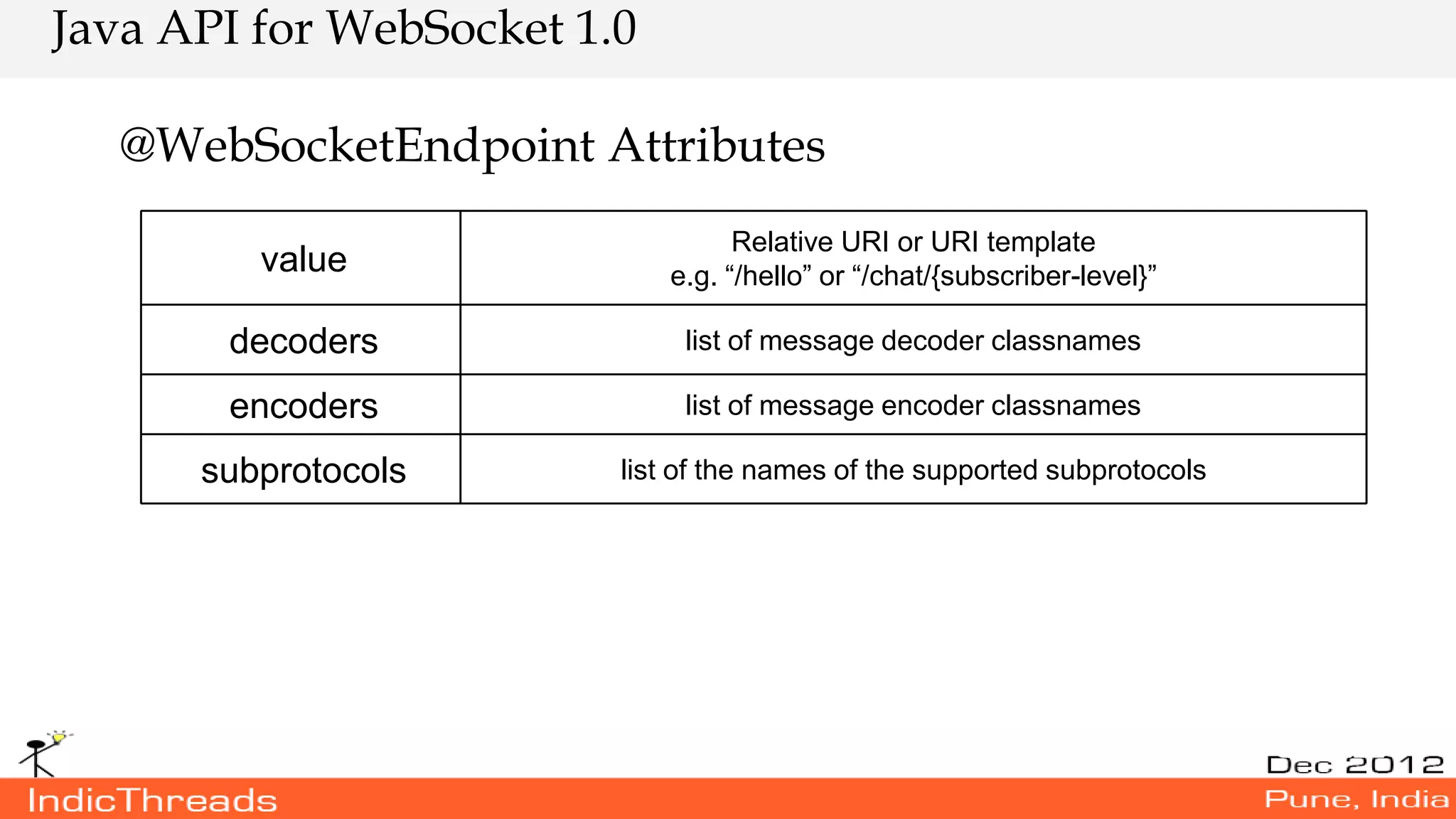 Java API for WebSocket 1.0

@WebSocketEndpoint Attributes

| value | Relative URI or URI template e.g. “/hello” or “/chat/{subscriber-level}” |
|---|---|
| decoders | list of message decoder classnames |
| encoders | list of message encoder classnames |
| subprotocols | list of the names of the supported subprotocols |

IndicThreads

Dec 2012
Pune, India